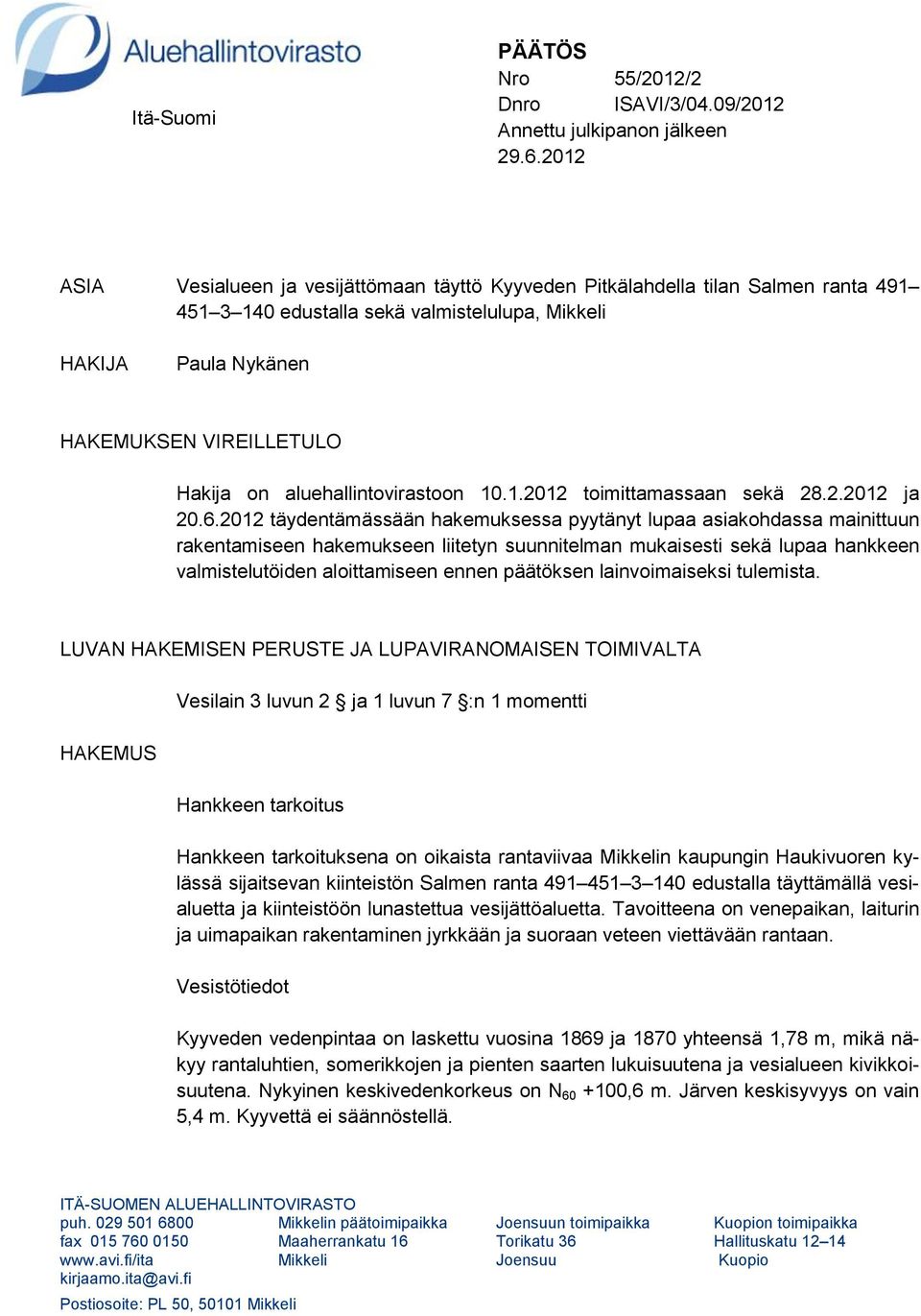 Aluehallintovirasto

Itä-Suomi

PÄÄTÖS
Nro 55/2012/2
Dnro ISAVI/3/04.09/2012
Annettu julkipanon jälkeen
29.6.2012

ASIA

Vesialueen ja vesijättömaan täyttö Kyyveden Pitkälahdella tilan Salmen ranta 491–451–3–140 edustalla sekä valmistelulupa, Mikkeli

HAKIJA

Paula Nykänen

HAKEMUKSEN VIREILLETULO

Hakija on aluehallintovirastoon 10.1.2012 toimittamassaan sekä 28.2.2012 ja 20.6.2012 täydentämässään hakemuksessa pyytänyt lupaa asiakohdassa mainittuun rakentamiseen hakemukseen liitetyn suunnitelman mukaisesti sekä lupaa hankkeen valmistelutöiden aloittamiseen ennen päätöksen lainvoimaiseksi tulemista.

LUVAN HAKEMISEN PERUSTE JA LUPAVIRANOMAISEN TOIMIVALTA

Vesilain 3 luvun 2 § ja 1 luvun 7 §:n 1 momentti

HAKEMUS

Hankkeen tarkoitus

Hankkeen tarkoituksena on oikaista rantaviivaa Mikkelin kaupungin Haukivuoren kylässä sijaitsevan kiinteistön Salmen ranta 491–451–3–140 edustalla täyttämällä vesialuetta ja kiinteistöön lunastettua vesijättöaluetta. Tavoitteena on venepaikan, laiturin ja uimapaikan rakentaminen jyrkkään ja suoraan veteen viettävään rantaan.

Vesistötiedot

Kyyveden vedenpintaa on laskettu vuosina 1869 ja 1870 yhteensä 1,78 m, mikä näkyy rantaluhtien, somerikkojen ja pienten saarten lukuisuutena ja vesialueen kivikkoisuutena. Nykyinen keskivedenkorkeus on $N_{60}$ +100,6 m. Järven keskisyvyys on vain 5,4 m. Kyyvettä ei säännöstellä.

ITÄ-SUOMEN ALUEHALLINTOVIRASTO
puh. 029 501 6800
fax 015 760 0150
www.avi.fi/ita
kirjaamo.ita@avi.fi

Mikkelin päätoimipaikka
Maaherrankatu 16
Mikkeli

Joensuun toimipaikka
Torikatu 36
Joensuu

Kuopion toimipaikka
Hallituskatu 12–14
Kuopio

Postiosoite: PL 50, 50101 Mikkeli